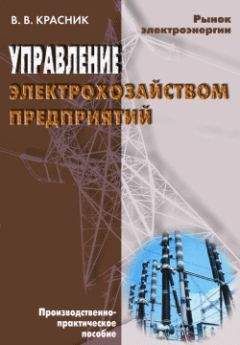 В. В. КРАСНИК

Рынок электроэнергии

УПРАВЛЕНИЕ ЭЛЕКТРОХОЗЯЙСТВОМ ПРЕДПРИЯТИЙ

Производственно-практическое пособие